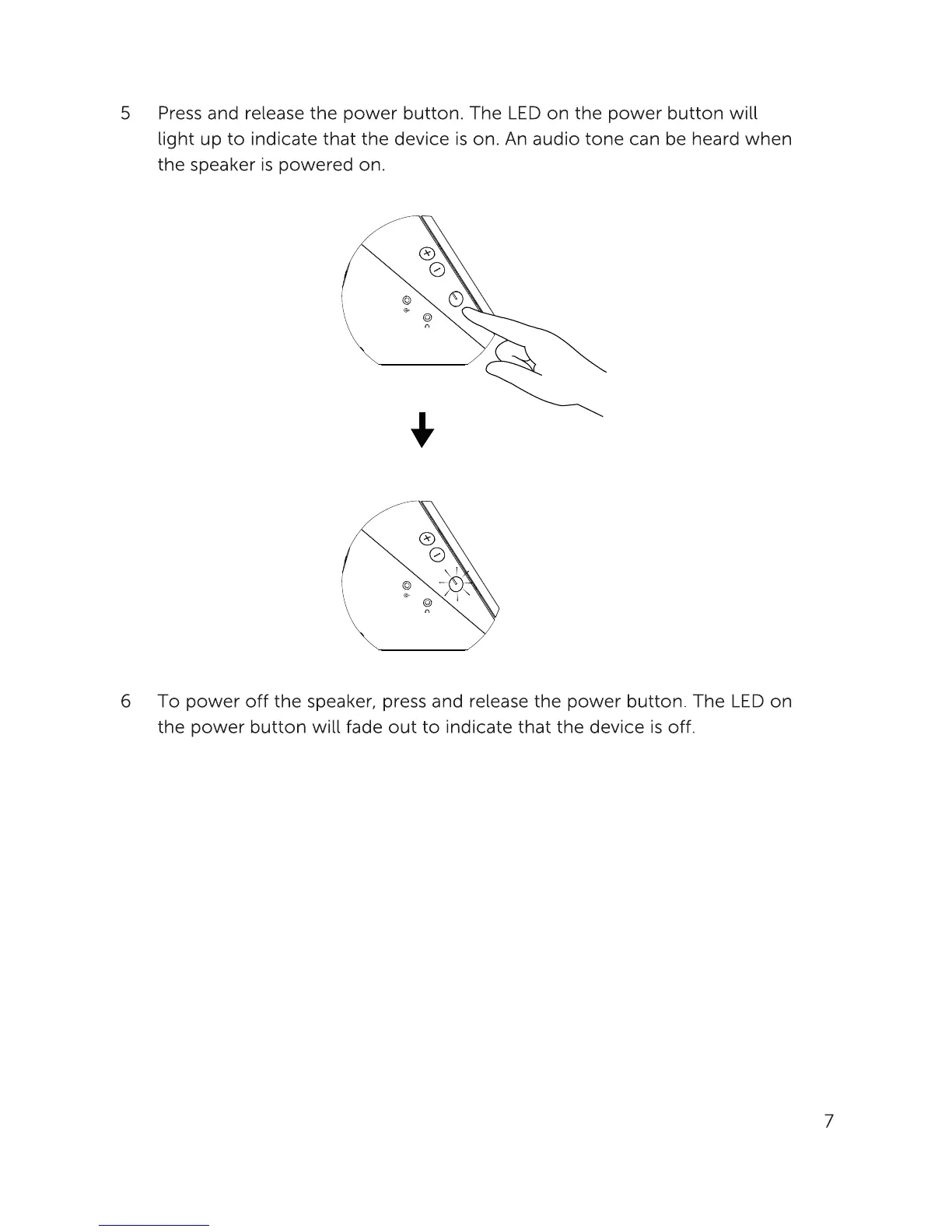 5 Press and release the power button. The LED on the power button will light up to indicate that the device is on. An audio tone can be heard when the speaker is powered on.

6 To power off the speaker, press and release the power button. The LED on the power button will fade out to indicate that the device is off.

7